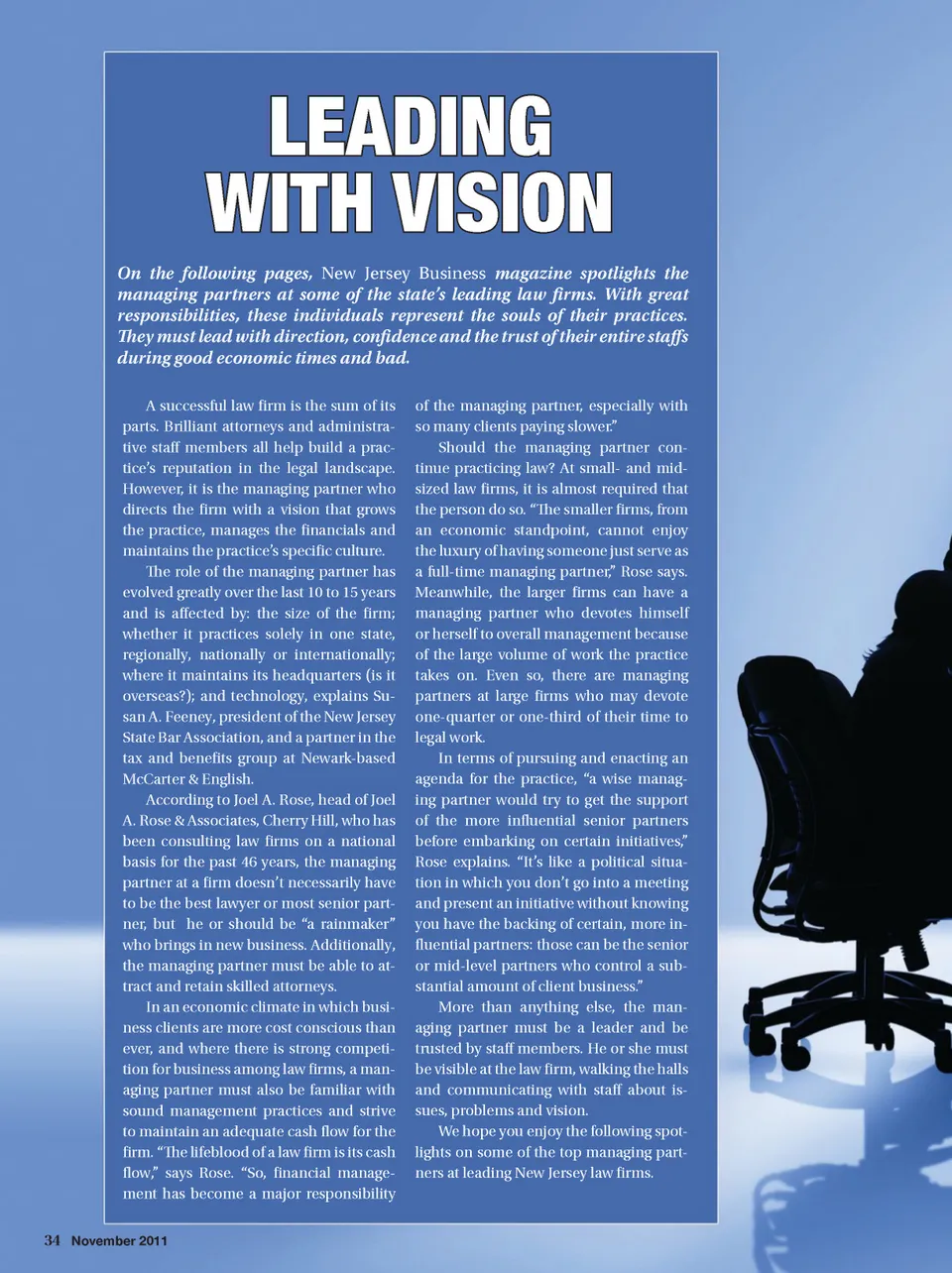 LEADING WITH VISION

On the following pages, New Jersey Business magazine spotlights the managing partners at some of the state's leading law firms. With great responsibilities, these individuals represent the souls of their practices. They must lead with direction, confidence and the trust of their entire staffs during good economic times and bad.

A successful law firm is the sum of its parts. Brilliant attorneys and administrative staff members all help build a practice's reputation in the legal landscape. However, it is the managing partner who directs the firm with a vision that grows the practice, manages the financials and maintains the practice's specific culture.

The role of the managing partner has evolved greatly over the last 10 to 15 years and is affected by: the size of the firm; whether it practices solely in one state, regionally, nationally or internationally; where it maintains its headquarters (is it overseas?); and technology, explains Susan A. Feeney, president of the New Jersey State Bar Association, and a partner in the tax and benefits group at Newark-based McCarter & English.

According to Joel A. Rose, head of Joel A. Rose & Associates, Cherry Hill, who has been consulting law firms on a national basis for the past 46 years, the managing partner at a firm doesn't necessarily have to be the best lawyer or most senior partner, but he or should be "a rainmaker" who brings in new business. Additionally, the managing partner must be able to attract and retain skilled attorneys.

In an economic climate in which business clients are more cost conscious than ever, and where there is strong competition for business among law firms, a managing partner must also be familiar with sound management practices and strive to maintain an adequate cash flow for the firm. "The lifeblood of a law firm is its cash flow," says Rose. "So, financial management has become a major responsibility of the managing partner, especially with so many clients paying slower."

Should the managing partner continue practicing law? At small- and mid-sized law firms, it is almost required that the person do so. "The smaller firms, from an economic standpoint, cannot enjoy the luxury of having someone just serve as a full-time managing partner," Rose says. Meanwhile, the larger firms can have a managing partner who devotes himself or herself to overall management because of the large volume of work the practice takes on. Even so, there are managing partners at large firms who may devote one-quarter or one-third of their time to legal work.

In terms of pursuing and enacting an agenda for the practice, "a wise managing partner would try to get the support of the more influential senior partners before embarking on certain initiatives," Rose explains. "It's like a political situation in which you don't go into a meeting and present an initiative without knowing you have the backing of certain, more influential partners: those can be the senior or mid-level partners who control a substantial amount of client business."

More than anything else, the managing partner must be a leader and be trusted by staff members. He or she must be visible at the law firm, walking the halls and communicating with staff about issues, problems and vision.

We hope you enjoy the following spotlights on some of the top managing partners at leading New Jersey law firms.

34 November 2011